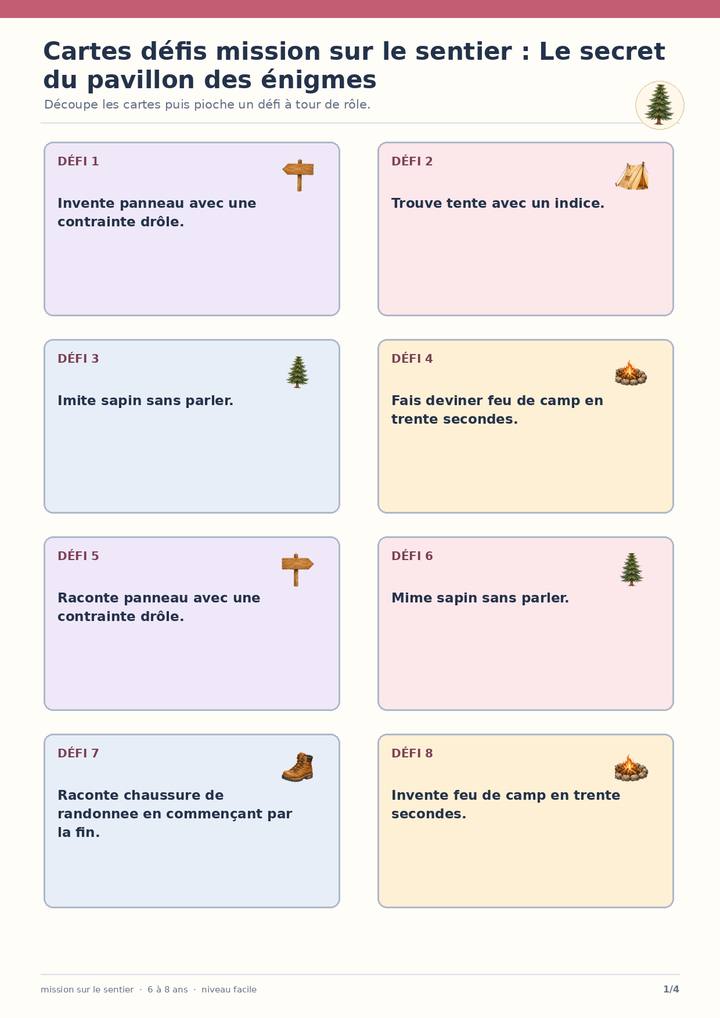 Cartes défis mission sur le sentier : Le secret du pavillon des énigmes

Découpe les cartes puis pioche un défi à tour de rôle.

DÉFI 1

Invente panneau avec une contrainte drôle.

DÉFI 2

Trouve tente avec un indice.

DÉFI 3

Imite sapin sans parler.

DÉFI 4

Fais deviner feu de camp en trente secondes.

DÉFI 5

Raconte panneau avec une contrainte drôle.

DÉFI 6

Mime sapin sans parler.

DÉFI 7

Raconte chaussure de randonnee en commençant par la fin.

DÉFI 8

Invente feu de camp en trente secondes.

mission sur le sentier · 6 à 8 ans · niveau facile

1/4